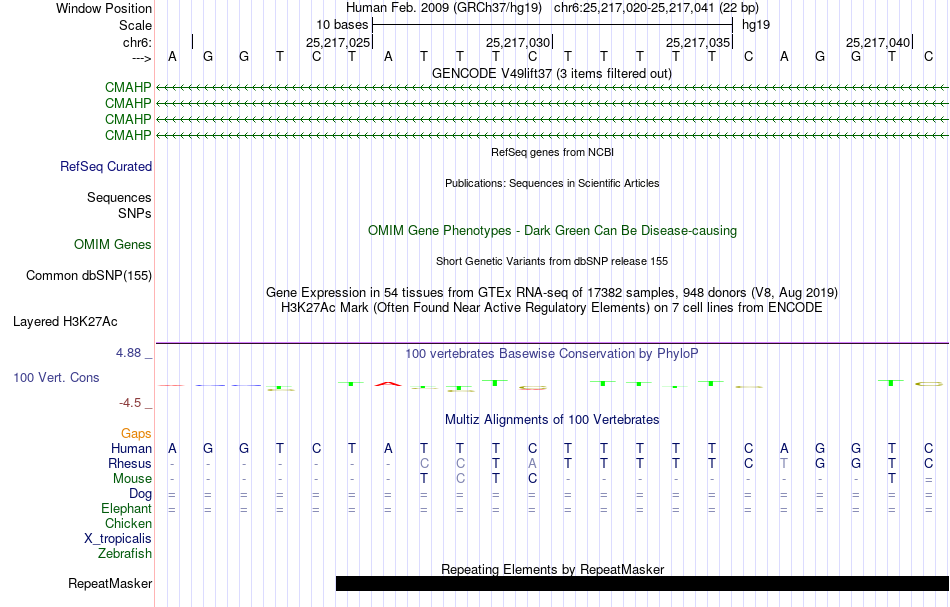 Window Position Human Feb. 2009 (GRCh37/hg19) chr6:25,217,020-25,217,041 (22 bp)
Scale 10 bases hg19
chr6: 25,217,025 25,217,030 25,217,035 25,217,040
---> A G G T C T A T T T C T T T T T C A G G T C
GENCODE V49lift37 (3 items filtered out)
CMAHP
CMAHP
CMAHP
CMAHP
RefSeq genes from NCBI
RefSeq Curated
Publications: Sequences in Scientific Articles
Sequences
SNPs
OMIM Gene Phenotypes - Dark Green Can Be Disease-causing
OMIM Genes
Short Genetic Variants from dbSNP release 155
Common dbSNP(155)
Gene Expression in 54 tissues from GTEx RNA-seq of 17382 samples, 948 donors (V8, Aug 2019)
H3K27Ac Mark (Often Found Near Active Regulatory Elements) on 7 cell lines from ENCODE
Layered H3K27Ac
4.88 _
100 vertebrates Basewise Conservation by PhyloP
100 Vert. Cons
-4.5 _
Multiz Alignments of 100 Vertebrates
Gaps
Human A G G T C T A T T T C T T T T T C A G G T C
Rhesus - - - - - - - C C T A T T T T T C T G G T C
Mouse - - - - - - - T C T C - - - - - - - - - T =
Dog = = = = = = = = = = = = = = = = = = = = = =
Elephant = = = = = = = = = = = = = = = = = = = = = =
Chicken
X_tropicalis
Zebrafish
Repeating Elements by RepeatMasker
RepeatMasker